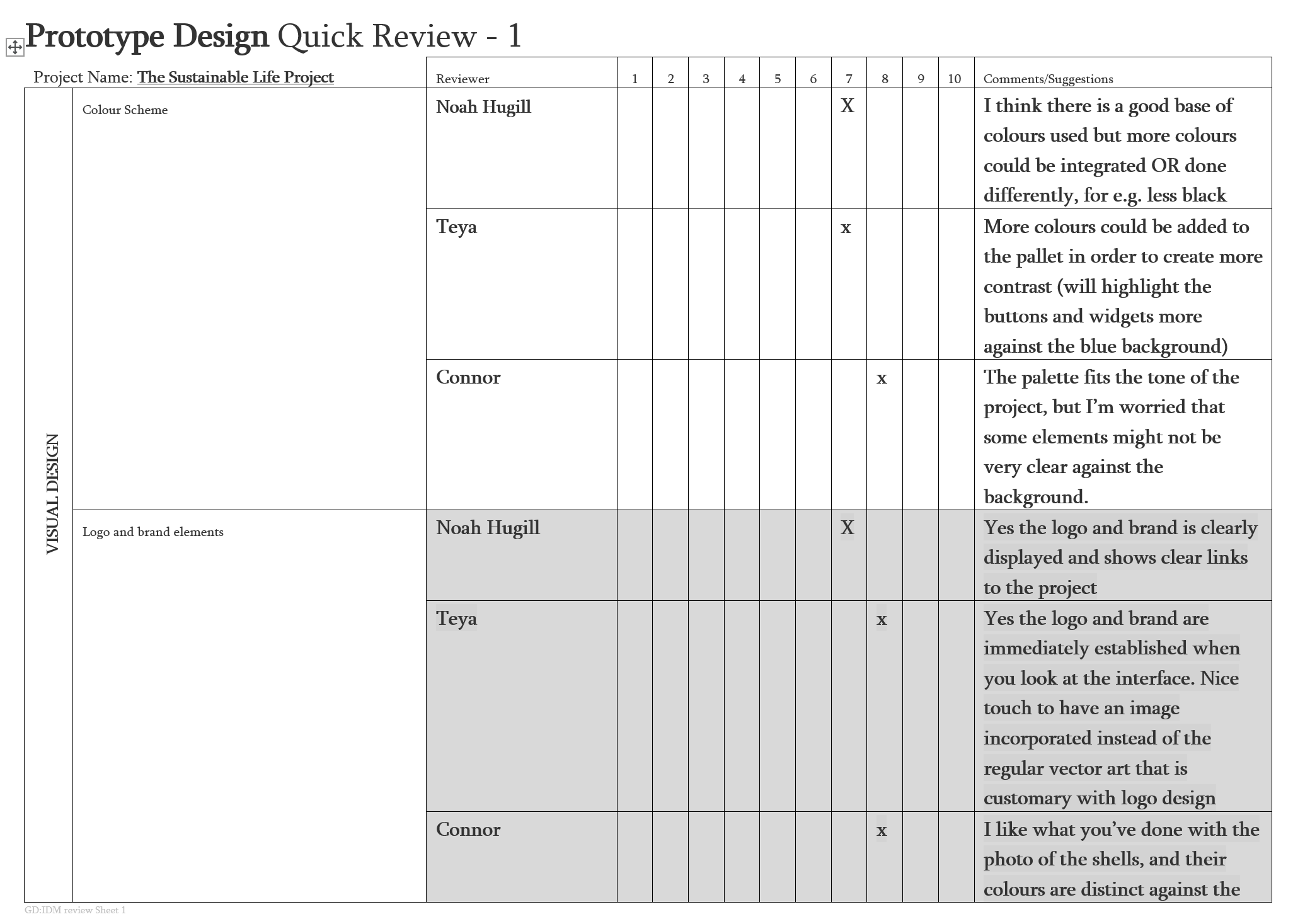 Prototype Design Quick Review - 1

Project Name: The Sustainable Life Project

| | | Reviewer | 1 | 2 | 3 | 4 | 5 | 6 | 7 | 8 | 9 | 10 | Comments/Suggestions |
|---|---|---|---|---|---|---|---|---|---|---|---|---|---|
| VISUAL DESIGN | Colour Scheme | Noah Hugill | | | | | | | X | | | | I think there is a good base of colours used but more colours could be integrated OR done differently, for e.g. less black |
| | | Teya | | | | | | | x | | | | More colours could be added to the pallet in order to create more contrast (will highlight the buttons and widgets more against the blue background) |
| | | Connor | | | | | | | | x | | | The palette fits the tone of the project, but I'm worried that some elements might not be very clear against the background. |
| | Logo and brand elements | Noah Hugill | | | | | | | X | | | | Yes the logo and brand is clearly displayed and shows clear links to the project |
| | | Teya | | | | | | | | x | | | Yes the logo and brand are immediately established when you look at the interface. Nice touch to have an image incorporated instead of the regular vector art that is customary with logo design |
| | | Connor | | | | | | | | x | | | I like what you've done with the photo of the shells, and their colours are distinct against the |

GD:IDM review Sheet 1